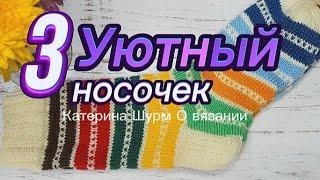 3 Уютный носочек

Катерина Шурм О вязании